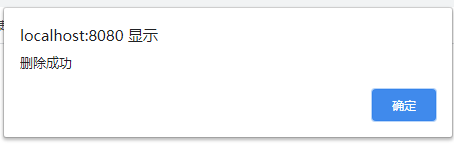 localhost:8080 显示

删除成功

确定